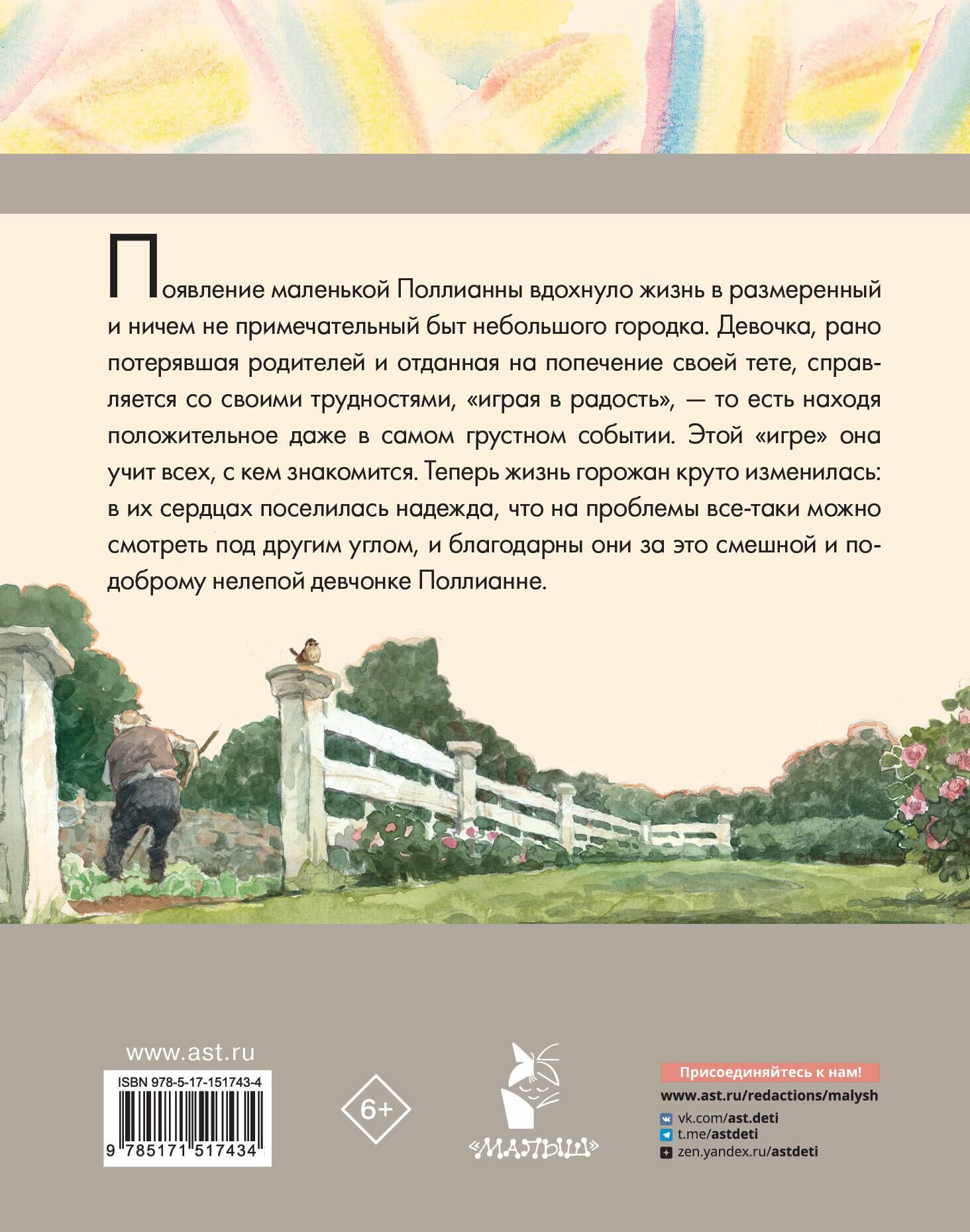 Появление маленькой Поллианны вдохнуло жизнь в размеренный и ничем не примечательный быт небольшого городка. Девочка, рано потерявшая родителей и отданная на попечение своей тете, справляется со своими трудностями, «играя в радость», — то есть находя положительное даже в самом грустном событии. Этой «игре» она учит всех, с кем знакомится. Теперь жизнь горожан круто изменилась: в их сердцах поселилась надежда, что на проблемы все-таки можно смотреть под другим углом, и благодарны они за это смешной и по-доброму нелепой девчонке Поллианне.

www.ast.ru

ISBN 978-5-17-151743-4

9 785171 517434

6+

«МАЛЫШ»

Присоединяйтесь к нам!

www.ast.ru/redactions/malysh

vk.com/ast.deti
t.me/astdeti
zen.yandex.ru/astdeti